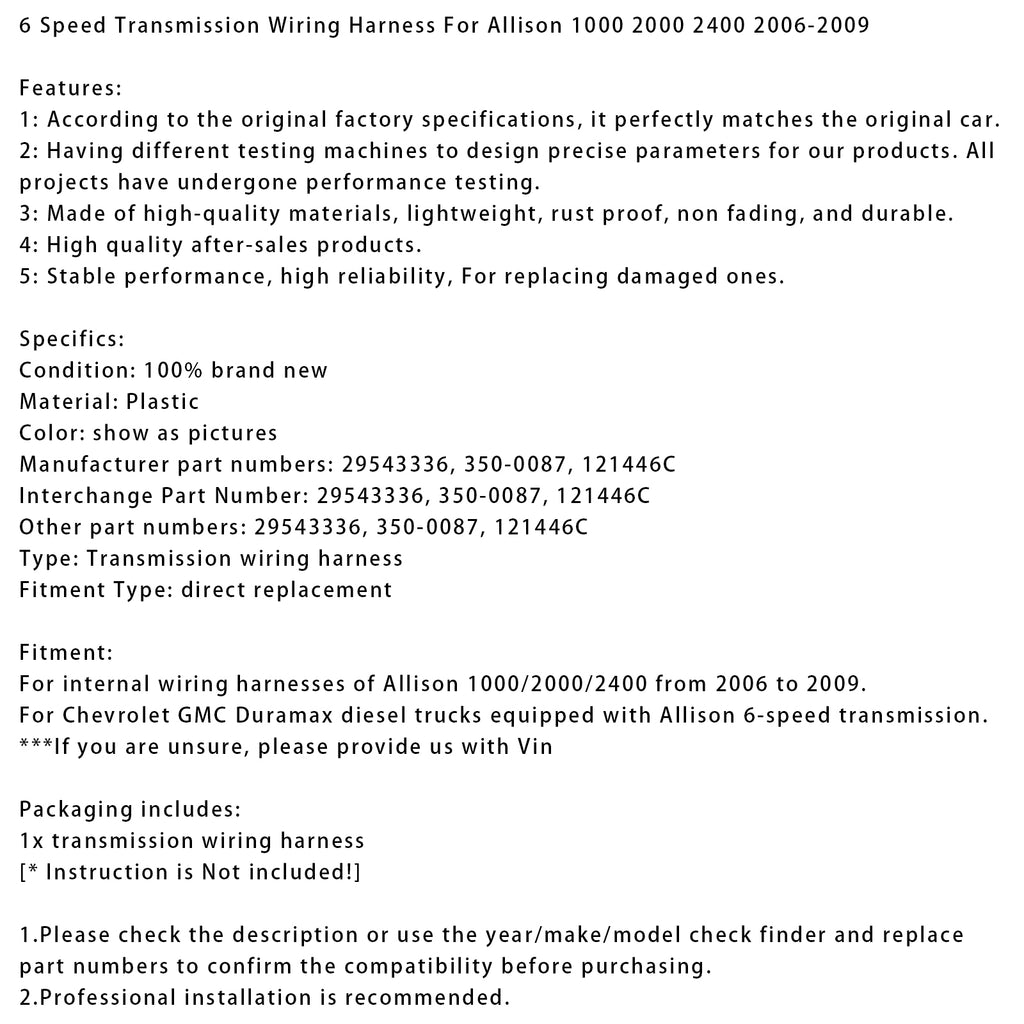 6 Speed Transmission Wiring Harness For Allison 1000 2000 2400 2006-2009

Features:
1: According to the original factory specifications, it perfectly matches the original car.
2: Having different testing machines to design precise parameters for our products. All projects have undergone performance testing.
3: Made of high-quality materials, lightweight, rust proof, non fading, and durable.
4: High quality after-sales products.
5: Stable performance, high reliability, For replacing damaged ones.

Specifics:
Condition: 100% brand new
Material: Plastic
Color: show as pictures
Manufacturer part numbers: 29543336, 350-0087, 121446C
Interchange Part Number: 29543336, 350-0087, 121446C
Other part numbers: 29543336, 350-0087, 121446C
Type: Transmission wiring harness
Fitment Type: direct replacement

Fitment:
For internal wiring harnesses of Allison 1000/2000/2400 from 2006 to 2009.
For Chevrolet GMC Duramax diesel trucks equipped with Allison 6-speed transmission.
***If you are unsure, please provide us with Vin

Packaging includes:
1x transmission wiring harness
[* Instruction is Not included!]

1.Please check the description or use the year/make/model check finder and replace part numbers to confirm the compatibility before purchasing.
2.Professional installation is recommended.